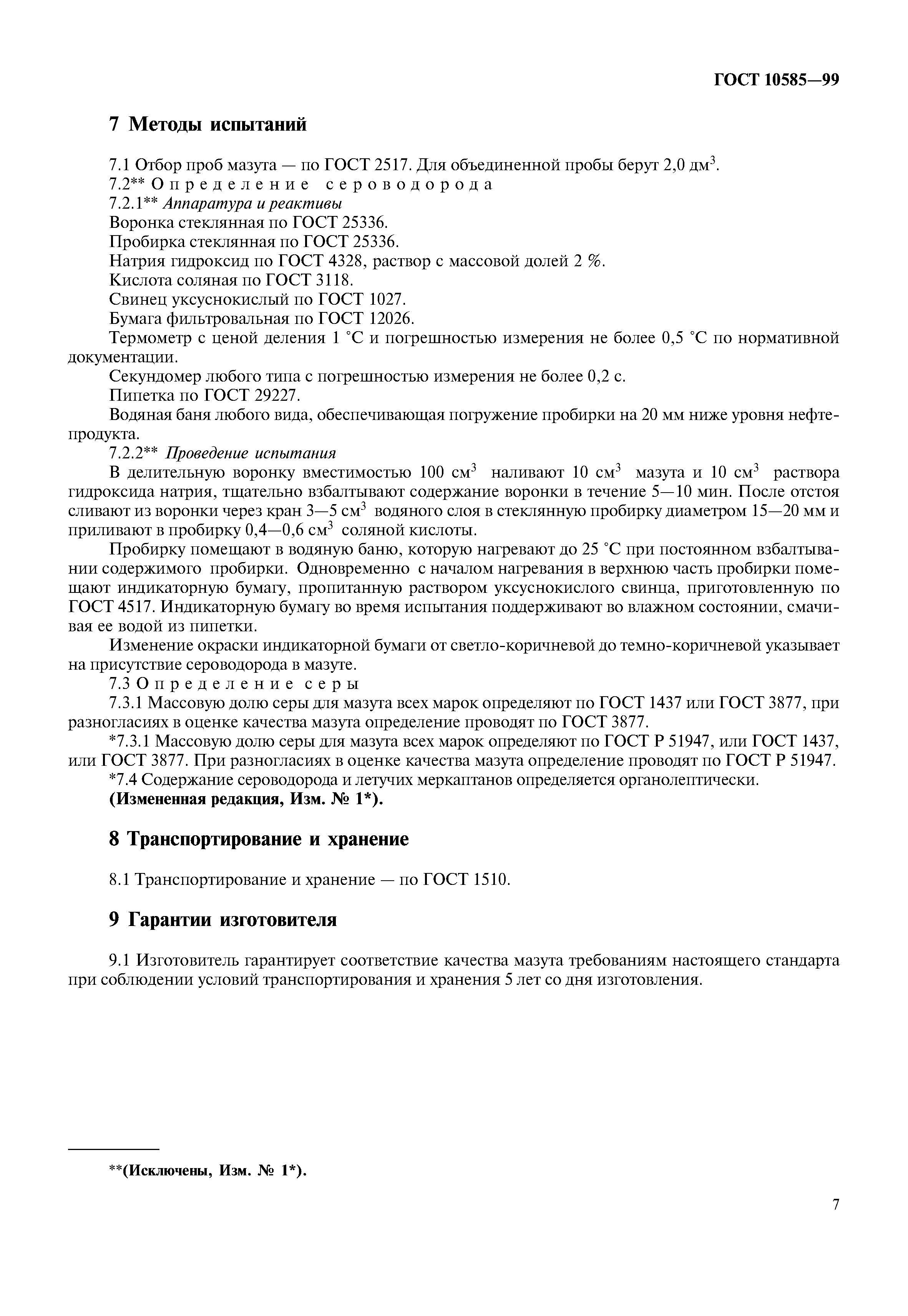 ГОСТ 10585—99

7 Методы испытаний

7.1 Отбор проб мазута — по ГОСТ 2517. Для объединенной пробы берут 2,0 дм$^3$.

7.2** Определение сероводорода

7.2.1** Аппаратура и реактивы

Воронка стеклянная по ГОСТ 25336.

Пробирка стеклянная по ГОСТ 25336.

Натрия гидроксид по ГОСТ 4328, раствор с массовой долей 2 %.

Кислота соляная по ГОСТ 3118.

Свинец уксуснокислый по ГОСТ 1027.

Бумага фильтровальная по ГОСТ 12026.

Термометр с ценой деления 1 °С и погрешностью измерения не более 0,5 °С по нормативной документации.

Секундомер любого типа с погрешностью измерения не более 0,2 с.

Пипетка по ГОСТ 29227.

Водяная баня любого вида, обеспечивающая погружение пробирки на 20 мм ниже уровня нефтепродукта.

7.2.2** Проведение испытания

В делительную воронку вместимостью 100 см$^3$ наливают 10 см$^3$ мазута и 10 см$^3$ раствора гидроксида натрия, тщательно взбалтывают содержание воронки в течение 5—10 мин. После отстоя сливают из воронки через кран 3—5 см$^3$ водяного слоя в стеклянную пробирку диаметром 15—20 мм и приливают в пробирку 0,4—0,6 см$^3$ соляной кислоты.

Пробирку помещают в водяную баню, которую нагревают до 25 °С при постоянном взбалтывании содержимого пробирки. Одновременно с началом нагревания в верхнюю часть пробирки помещают индикаторную бумагу, пропитанную раствором уксуснокислого свинца, приготовленную по ГОСТ 4517. Индикаторную бумагу во время испытания поддерживают во влажном состоянии, смачивая ее водой из пипетки.

Изменение окраски индикаторной бумаги от светло-коричневой до темно-коричневой указывает на присутствие сероводорода в мазуте.

7.3 Определение серы

7.3.1 Массовую долю серы для мазута всех марок определяют по ГОСТ 1437 или ГОСТ 3877, при разногласиях в оценке качества мазута определение проводят по ГОСТ 3877.

*7.3.1 Массовую долю серы для мазута всех марок определяют по ГОСТ Р 51947, или ГОСТ 1437, или ГОСТ 3877. При разногласиях в оценке качества мазута определение проводят по ГОСТ Р 51947.

*7.4 Содержание сероводорода и летучих меркаптанов определяется органолептически.

(Измененная редакция, Изм. № 1*).

8 Транспортирование и хранение

8.1 Транспортирование и хранение — по ГОСТ 1510.

9 Гарантии изготовителя

9.1 Изготовитель гарантирует соответствие качества мазута требованиям настоящего стандарта при соблюдении условий транспортирования и хранения 5 лет со дня изготовления.

**(Исключены, Изм. № 1*).

7